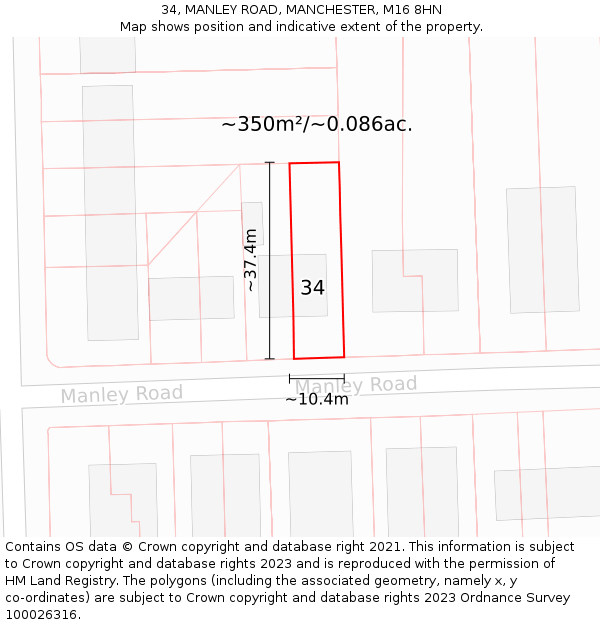 34, MANLEY ROAD, MANCHESTER, M16 8HN
Map shows position and indicative extent of the property.

~350m²/~0.086ac.

~37.4m

34

Manley Road

Manley Road

~10.4m

Contains OS data © Crown copyright and database right 2021. This information is subject to Crown copyright and database rights 2023 and is reproduced with the permission of HM Land Registry. The polygons (including the associated geometry, namely x, y co-ordinates) are subject to Crown copyright and database rights 2023 Ordnance Survey 100026316.